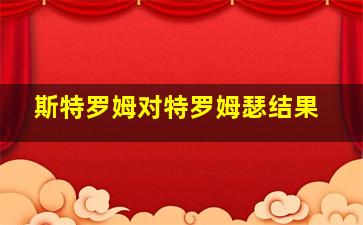 斯特罗姆对特罗姆瑟结果